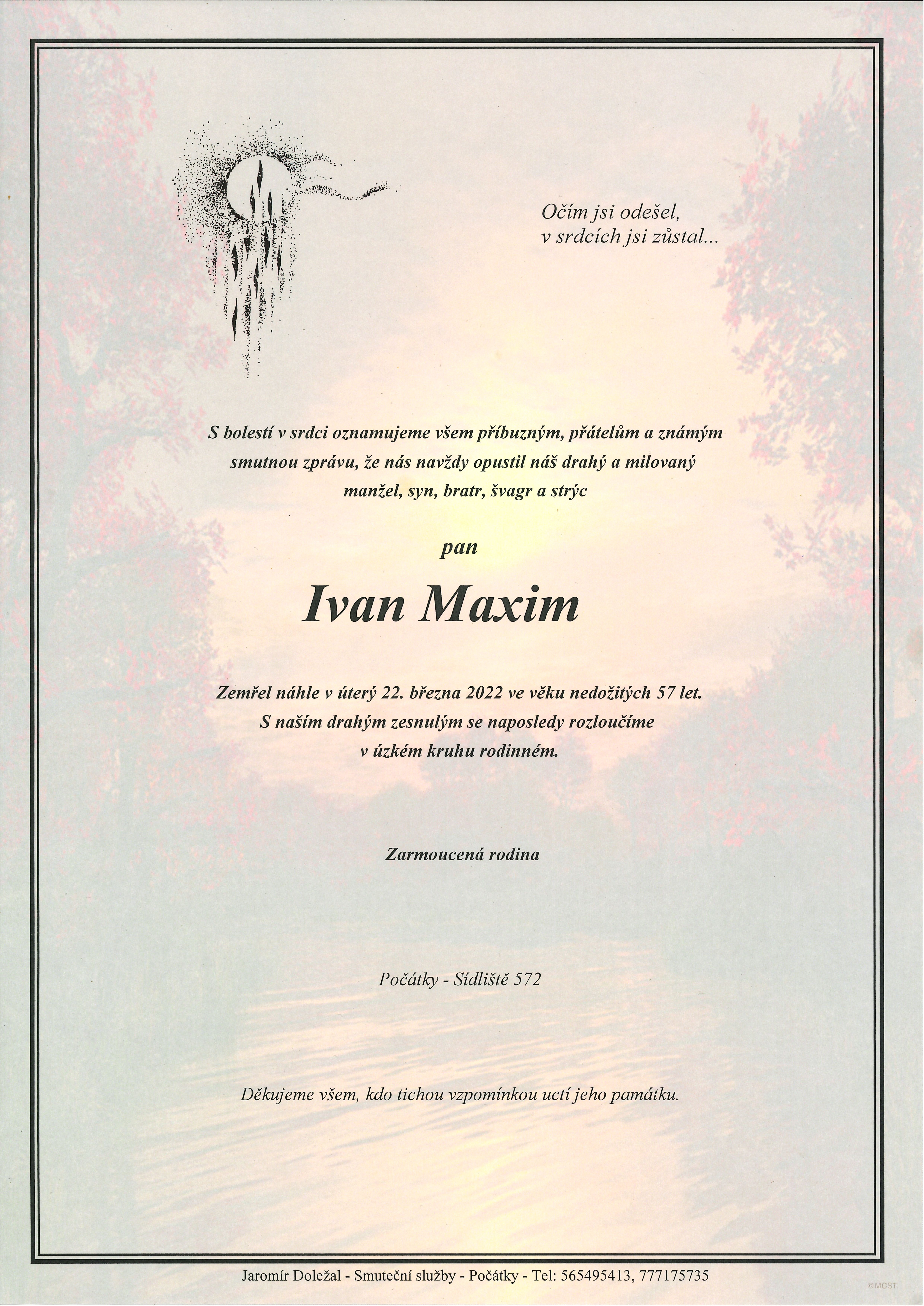 Očím jsi odešel,
v srdcích jsi zůstal...

S bolestí v srdci oznamujeme všem příbuzným, přátelům a známým smutnou zprávu, že nás navždy opustil náš drahý a milovaný manžel, syn, bratr, švagr a strýc

pan

Ivan Maxim

Zemřel náhle v úterý 22. března 2022 ve věku nedožitých 57 let.
S naším drahým zesnulým se naposledy rozloučíme
v úzkém kruhu rodinném.

Zarmoucená rodina

Počátky - Sídliště 572

Děkujeme všem, kdo tichou vzpomínkou uctí jeho památku.

Jaromír Doležal - Smuteční služby - Počátky - Tel: 565495413, 777175735

©MCST